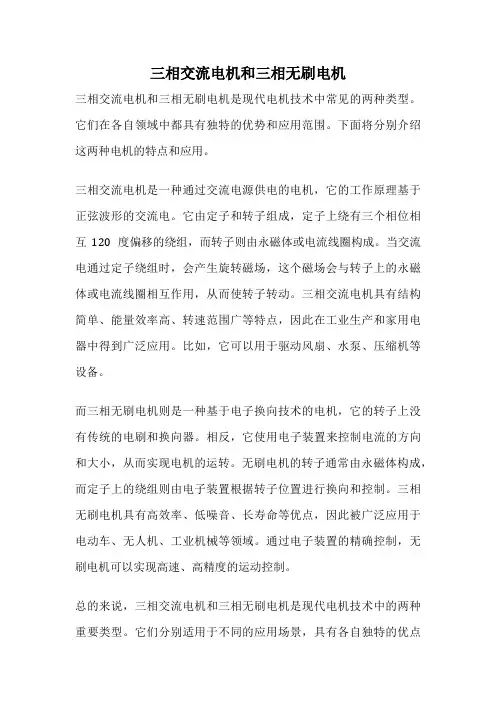 三相交流电机和三相无刷电机

三相交流电机和三相无刷电机是现代电机技术中常见的两种类型。它们在各自领域中都具有独特的优势和应用范围。下面将分别介绍这两种电机的特点和应用。

三相交流电机是一种通过交流电源供电的电机，它的工作原理基于正弦波形的交流电。它由定子和转子组成，定子上绕有三个相位相互 120 度偏移的绕组，而转子则由永磁体或电流线圈构成。当交流电通过定子绕组时，会产生旋转磁场，这个磁场会与转子上的永磁体或电流线圈相互作用，从而使转子转动。三相交流电机具有结构简单、能量效率高、转速范围广等特点，因此在工业生产和家用电器中得到广泛应用。比如，它可以用于驱动风扇、水泵、压缩机等设备。

而三相无刷电机则是一种基于电子换向技术的电机，它的转子上没有传统的电刷和换向器。相反，它使用电子装置来控制电流的方向和大小，从而实现电机的运转。无刷电机的转子通常由永磁体构成，而定子上的绕组则由电子装置根据转子位置进行换向和控制。三相无刷电机具有高效率、低噪音、长寿命等优点，因此被广泛应用于电动车、无人机、工业机械等领域。通过电子装置的精确控制，无刷电机可以实现高速、高精度的运动控制。

总的来说，三相交流电机和三相无刷电机是现代电机技术中的两种重要类型。它们分别适用于不同的应用场景，具有各自独特的优点